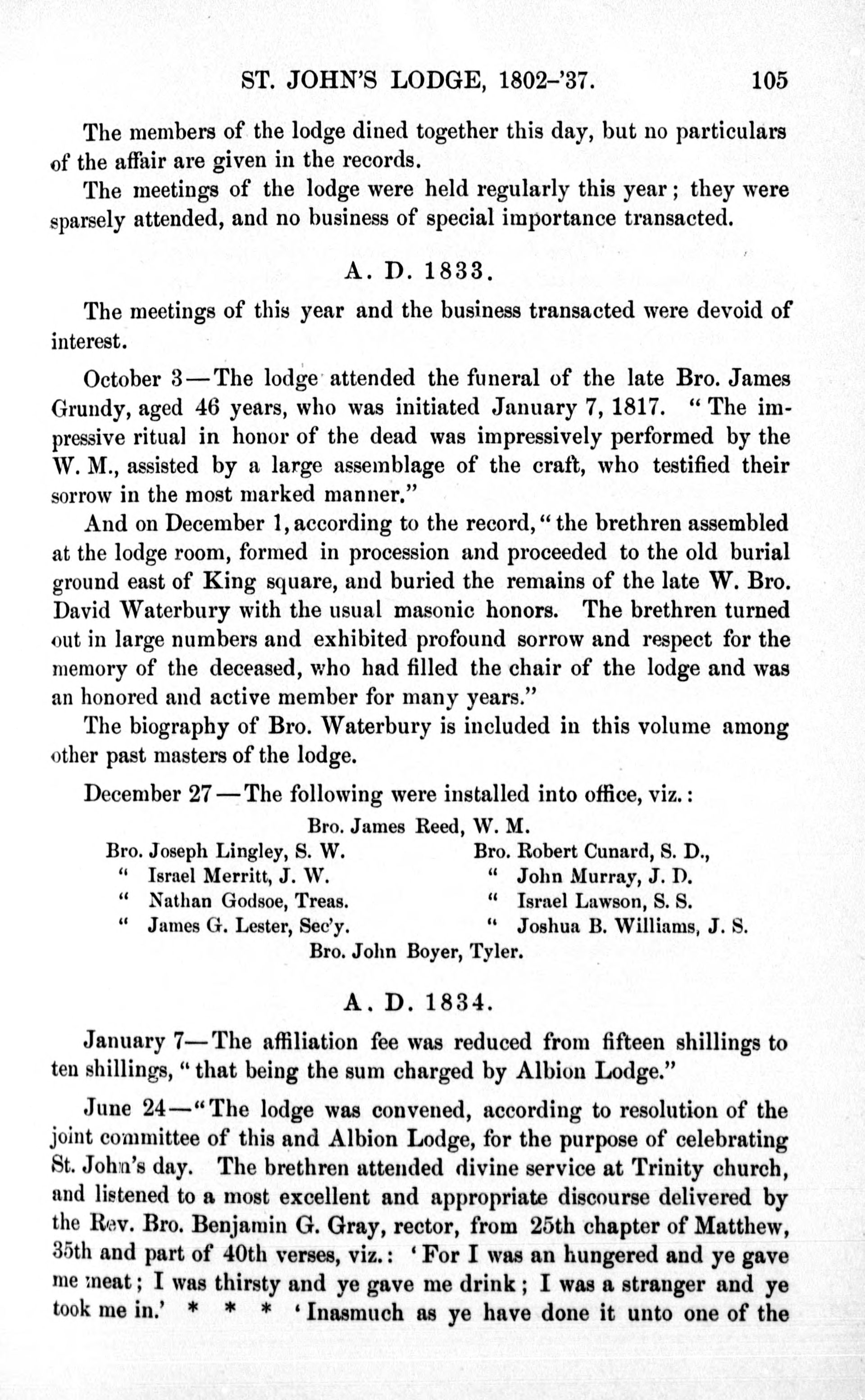 ST. JOHN'S LODGE, 1802-'37. 105

The members of the lodge dined together this day, but no particulars of the affair are given in the records.

The meetings of the lodge were held regularly this year; they were sparsely attended, and no business of special importance transacted.

A. D. 1833.

The meetings of this year and the business transacted were devoid of interest.

October 3—The lodge attended the funeral of the late Bro. James Grundy, aged 46 years, who was initiated January 7, 1817. "The impressive ritual in honor of the dead was impressively performed by the W. M., assisted by a large assemblage of the craft, who testified their sorrow in the most marked manner."

And on December 1, according to the record, "the brethren assembled at the lodge room, formed in procession and proceeded to the old burial ground east of King square, and buried the remains of the late W. Bro. David Waterbury with the usual masonic honors. The brethren turned out in large numbers and exhibited profound sorrow and respect for the memory of the deceased, who had filled the chair of the lodge and was an honored and active member for many years."

The biography of Bro. Waterbury is included in this volume among other past masters of the lodge.

December 27—The following were installed into office, viz.:

Bro. James Reed, W. M.

Bro. Joseph Lingley, S. W.
" Israel Merritt, J. W.
" Nathan Godsoe, Treas.
" James G. Lester, Sec'y.

Bro. Robert Cunard, S. D.,
" John Murray, J. D.
" Israel Lawson, S. S.
" Joshua B. Williams, J. S.

Bro. John Boyer, Tyler.

A. D. 1834.

January 7—The affiliation fee was reduced from fifteen shillings to ten shillings, "that being the sum charged by Albion Lodge."

June 24—"The lodge was convened, according to resolution of the joint committee of this and Albion Lodge, for the purpose of celebrating St. John's day. The brethren attended divine service at Trinity church, and listened to a most excellent and appropriate discourse delivered by the Rev. Bro. Benjamin G. Gray, rector, from 25th chapter of Matthew, 35th and part of 40th verses, viz.: 'For I was an hungered and ye gave me meat; I was thirsty and ye gave me drink; I was a stranger and ye took me in.' * * * 'Inasmuch as ye have done it unto one of the